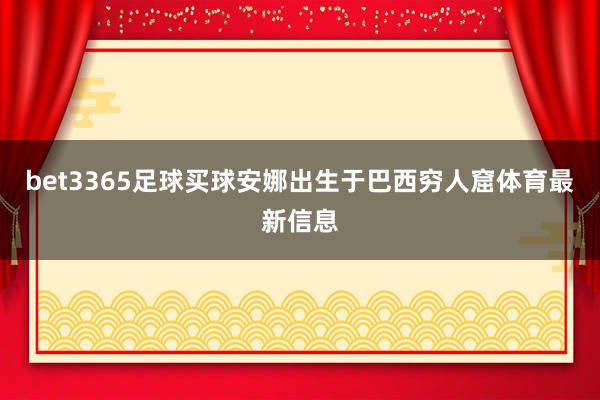 bet3365足球买球安娜出生于巴西穷人窟体育最新信息